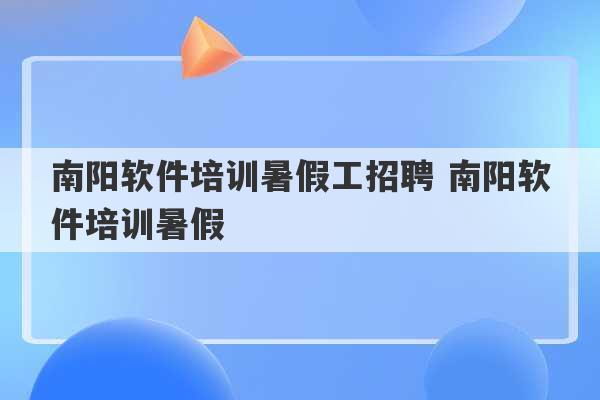 南阳软件培训暑假工招聘 南阳软件培训暑假